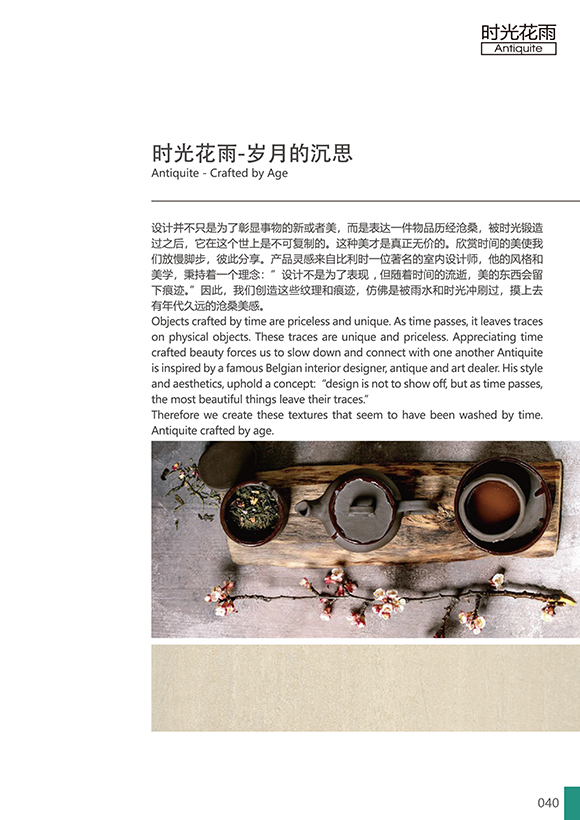 时光花雨
Antiquite

时光花雨-岁月的沉思
Antiquite - Crafted by Age

设计并不只是为了彰显事物的新或者美，而是表达一件物品历经沧桑，被时光锻造过之后，它在这个世上是不可复制的。这种美才是真正无价的。欣赏时间的美使我们放慢脚步，彼此分享。产品灵感来自比利时一位著名的室内设计师，他的风格和美学，秉持着一个理念：”设计不是为了表现，但随着时间的流逝，美的东西会留下痕迹。”因此，我们创造这些纹理和痕迹，仿佛是被雨水和时光冲刷过，摸上去有年代久远的沧桑美感。
Objects crafted by time are priceless and unique. As time passes, it leaves traces on physical objects. These traces are unique and priceless. Appreciating time crafted beauty forces us to slow down and connect with one another Antiquite is inspired by a famous Belgian interior designer, antique and art dealer. His style and aesthetics, uphold a concept: “design is not to show off, but as time passes, the most beautiful things leave their traces.”
Therefore we create these textures that seem to have been washed by time. Antiquite crafted by age.

040